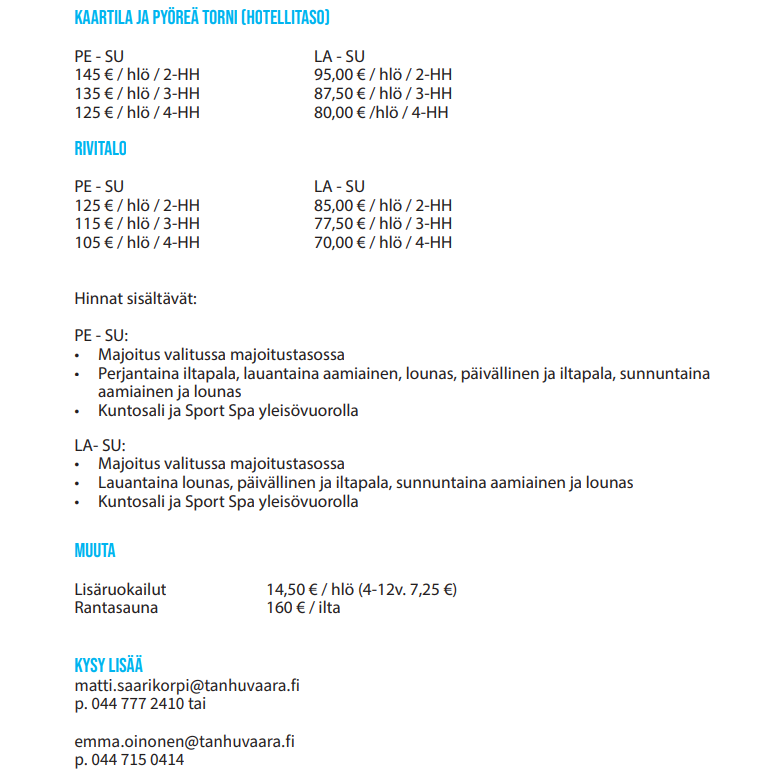 KAARTILA JA PYÖREÄ TORNI (HOTELLITASO)

PE - SU
145 € / hlö / 2-HH
135 € / hlö / 3-HH
125 € / hlö / 4-HH

LA - SU
95,00 € / hlö / 2-HH
87,50 € / hlö / 3-HH
80,00 € /hlö / 4-HH

RIVITALO

PE - SU
125 € / hlö / 2-HH
115 € / hlö / 3-HH
105 € / hlö / 4-HH

LA - SU
85,00 € / hlö / 2-HH
77,50 € / hlö / 3-HH
70,00 € / hlö / 4-HH

Hinnat sisältävät:

PE - SU:
• Majoitus valitussa majoitustasossa
• Perjantaina iltapala, lauantaina aamiainen, lounas, päivällinen ja iltapala, sunnuntaina aamiainen ja lounas
• Kuntosali ja Sport Spa yleisövuorolla

LA- SU:
• Majoitus valitussa majoitustasossa
• Lauantaina lounas, päivällinen ja iltapala, sunnuntaina aamiainen ja lounas
• Kuntosali ja Sport Spa yleisövuorolla

MUUTA

Lisäruokailut 14,50 € / hlö (4-12v. 7,25 €)
Rantasauna 160 € / ilta

KYSY LISÄÄ
matti.saarikorpi@tanhuvaara.fi
p. 044 777 2410 tai

emma.oinonen@tanhuvaara.fi
p. 044 715 0414